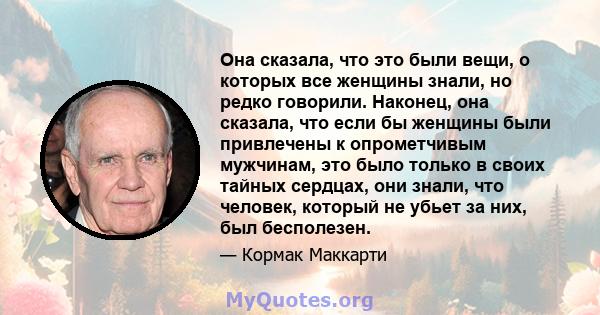 Она сказала, что это были вещи, о которых все женщины знали, но редко говорили. Наконец, она сказала, что если бы женщины были привлечены к опрометчивым мужчинам, это было только в своих тайных сердцах, они знали, что человек, который не убьет за них, был бесполезен.

— Кормак Маккарти

MyQuotes.org